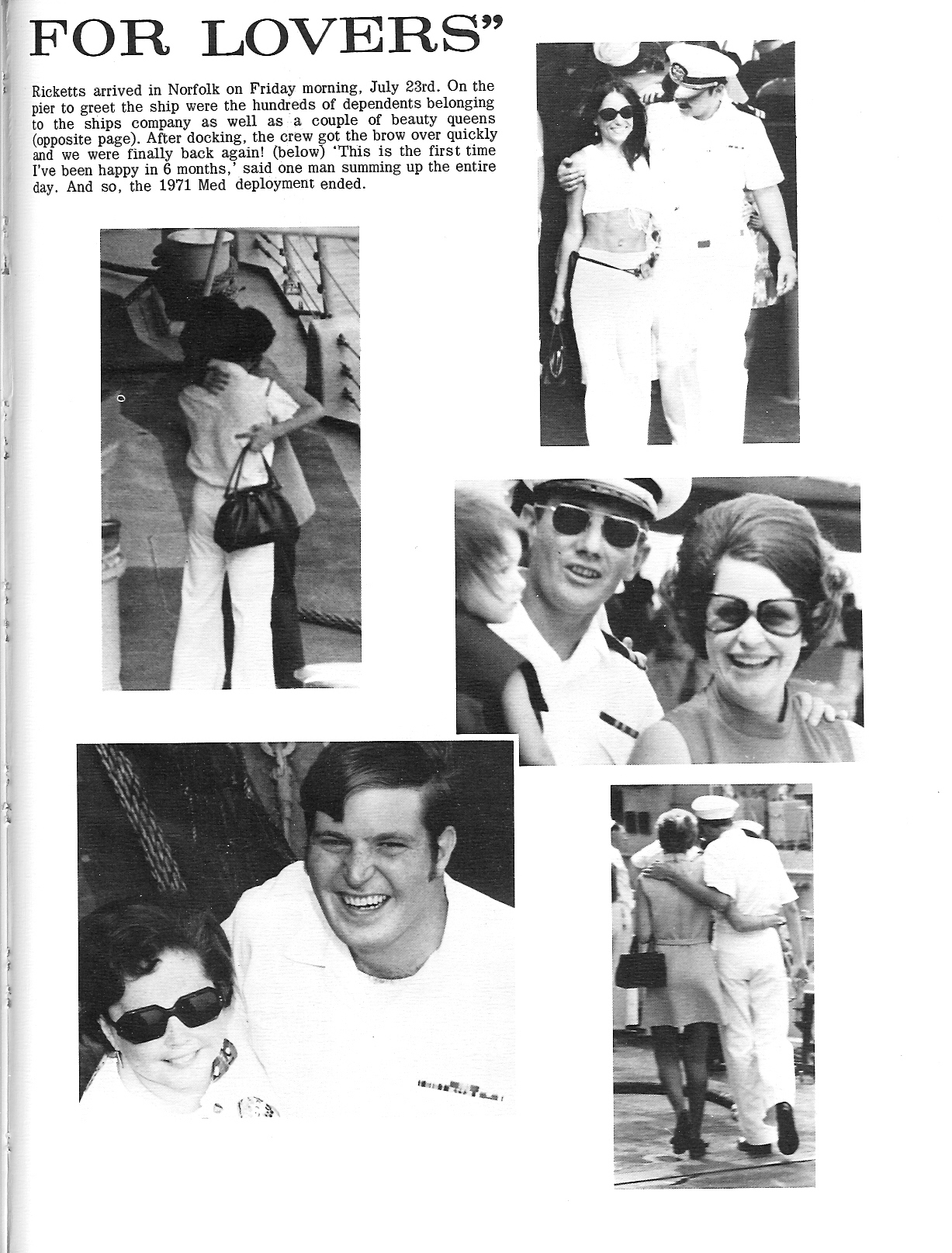 FOR LOVERS"

Ricketts arrived in Norfolk on Friday morning, July 23rd. On the pier to greet the ship were the hundreds of dependents belonging to the ships company as well as a couple of beauty queens (opposite page). After docking, the crew got the brow over quickly and we were finally back again! (below) 'This is the first time I've been happy in 6 months,' said one man summing up the entire day. And so, the 1971 Med deployment ended.